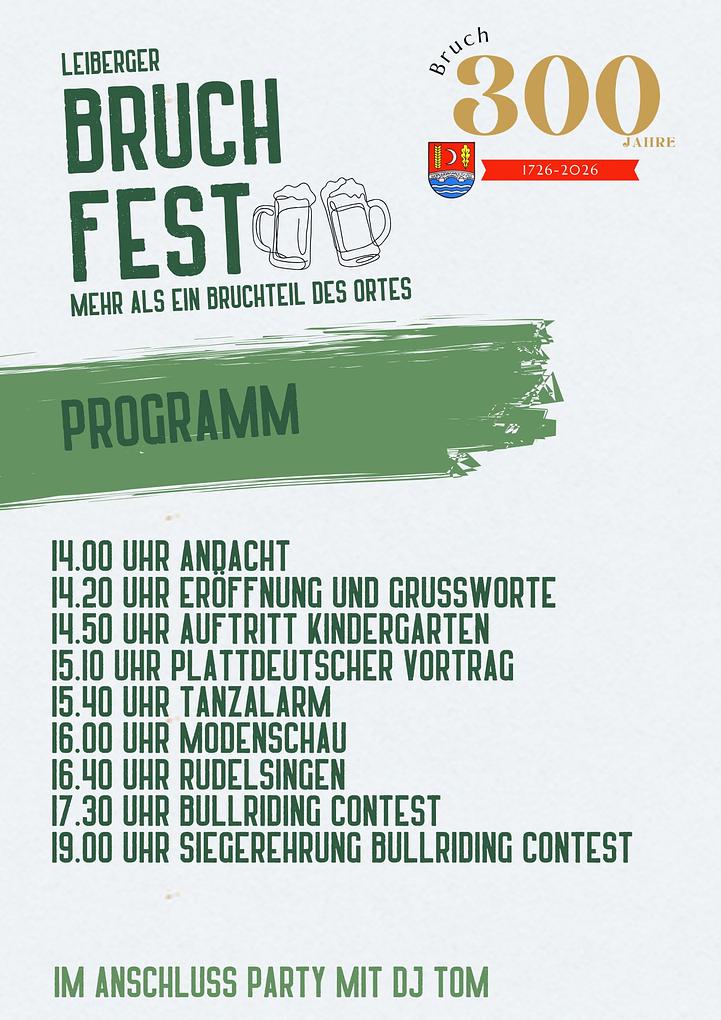 LEIBERGER
BRUCH
FEST
MEHR ALS EIN BRUCHTEIL DES ORTES

Bruch
300
JAHRE
1726-2026

PROGRAMM

14.00 UHR ANDACHT
14.20 UHR ERÖFFNUNG UND GRUSSWORTE
14.50 UHR AUFTRITT KINDERGARTEN
15.10 UHR PLATTDEUTSCHER VORTRAG
15.40 UHR TANZALARM
16.00 UHR MODENSCHAU
16.40 UHR RUDELSINGEN
17.30 UHR BULLRIDING CONTEST
19.00 UHR SIEGEREHRUNG BULLRIDING CONTEST

IM ANSCHLUSS PARTY MIT DJ TOM